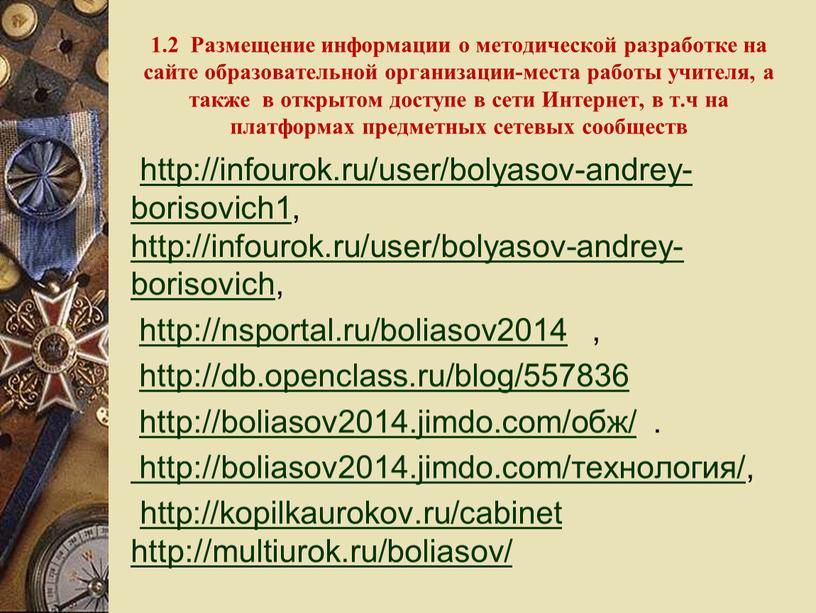 1.2 Размещение информации о методической разработке на сайте образовательной организации-места работы учителя, а также в открытом доступе в сети Интернет, в т.ч на платформах предметных сетевых сообществ

http://infourok.ru/user/bolyasov-andrey-borisovich1, http://infourok.ru/user/bolyasov-andrey-borisovich,

http://nsportal.ru/boliasov2014 ,

http://db.openclass.ru/blog/557836

http://boliasov2014.jimdo.com/обж/ .

http://boliasov2014.jimdo.com/технология/,

http://kopilkaurokov.ru/cabinet
http://multiurok.ru/boliasov/